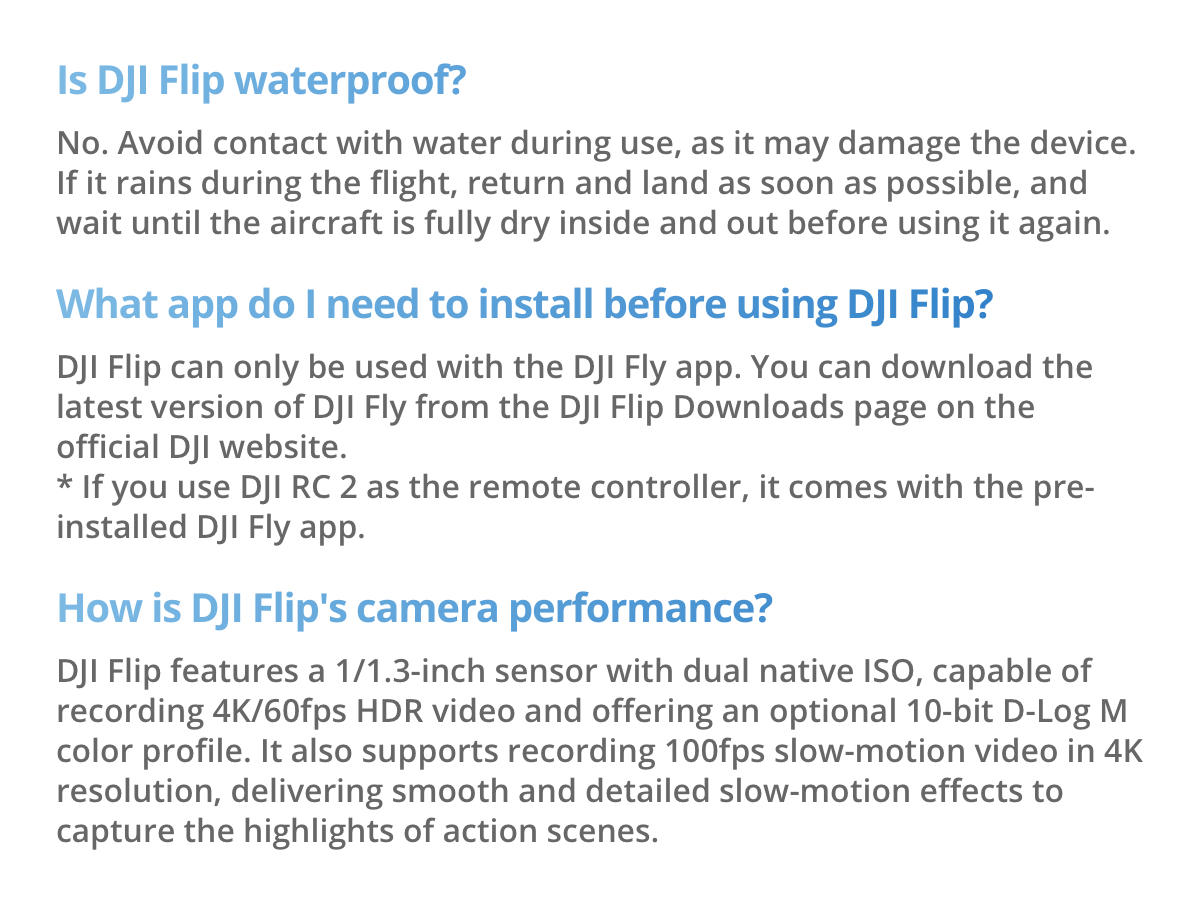 Is DJI Flip waterproof?

No. Avoid contact with water during use, as it may damage the device. If it rains during the flight, return and land as soon as possible, and wait until the aircraft is fully dry inside and out before using it again.

What app do I need to install before using DJI Flip?

DJI Flip can only be used with the DJI Fly app. You can download the latest version of DJI Fly from the DJI Flip Downloads page on the official DJI website.
* If you use DJI RC 2 as the remote controller, it comes with the pre-installed DJI Fly app.

How is DJI Flip's camera performance?

DJI Flip features a 1/1.3-inch sensor with dual native ISO, capable of recording 4K/60fps HDR video and offering an optional 10-bit D-Log M color profile. It also supports recording 100fps slow-motion video in 4K resolution, delivering smooth and detailed slow-motion effects to capture the highlights of action scenes.